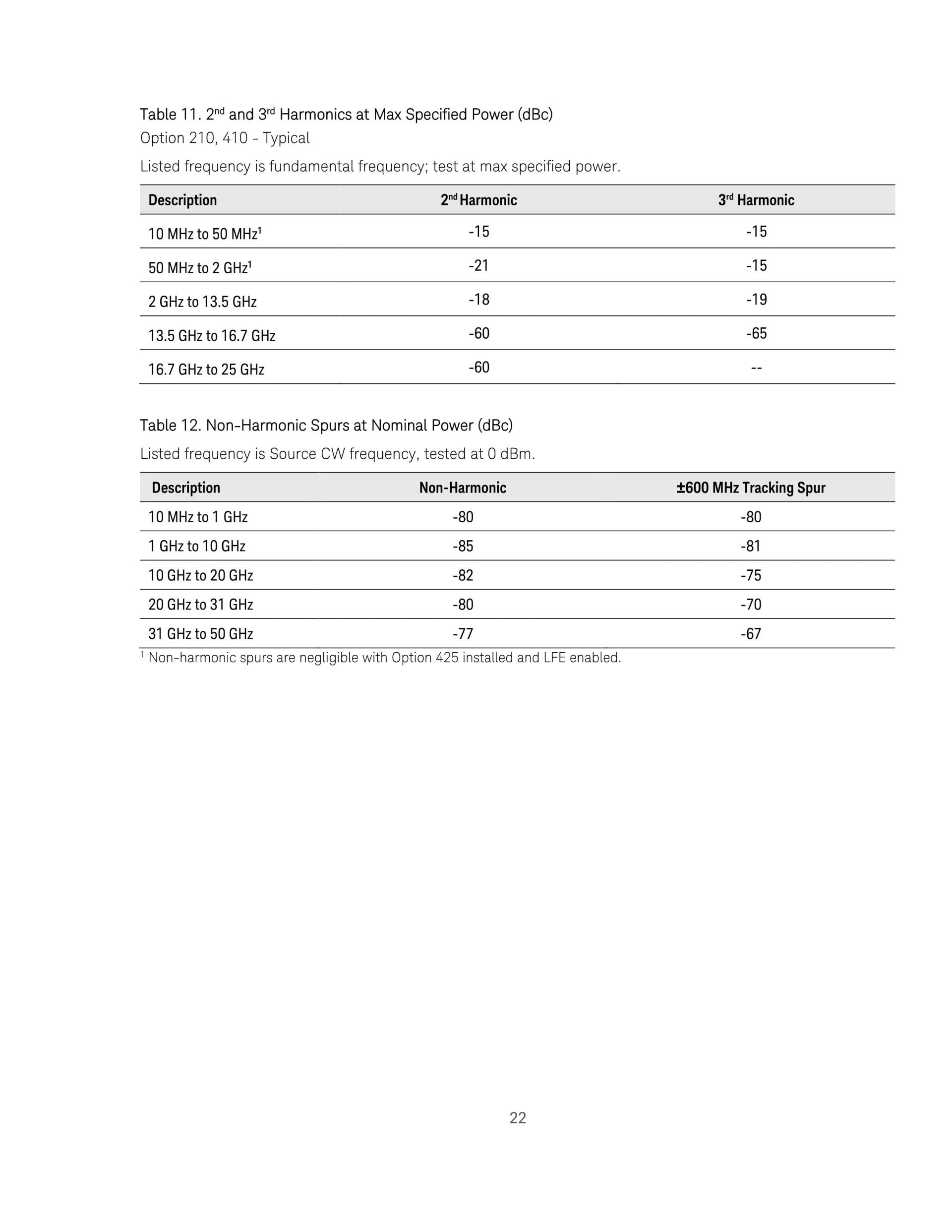 Table 11. 2$^{nd}$ and 3$^{rd}$ Harmonics at Max Specified Power (dBc)
Option 210, 410 - Typical

Listed frequency is fundamental frequency; test at max specified power.

| Description | 2$^{nd}$ Harmonic | 3$^{rd}$ Harmonic |
|---|---|---|
| 10 MHz to 50 MHz$^1$ | -15 | -15 |
| 50 MHz to 2 GHz$^1$ | -21 | -15 |
| 2 GHz to 13.5 GHz | -18 | -19 |
| 13.5 GHz to 16.7 GHz | -60 | -65 |
| 16.7 GHz to 25 GHz | -60 | -- |

Table 12. Non-Harmonic Spurs at Nominal Power (dBc)

Listed frequency is Source CW frequency, tested at 0 dBm.

| Description | Non-Harmonic | ±600 MHz Tracking Spur |
|---|---|---|
| 10 MHz to 1 GHz | -80 | -80 |
| 1 GHz to 10 GHz | -85 | -81 |
| 10 GHz to 20 GHz | -82 | -75 |
| 20 GHz to 31 GHz | -80 | -70 |
| 31 GHz to 50 GHz | -77 | -67 |

$^1$ Non-harmonic spurs are negligible with Option 425 installed and LFE enabled.

22